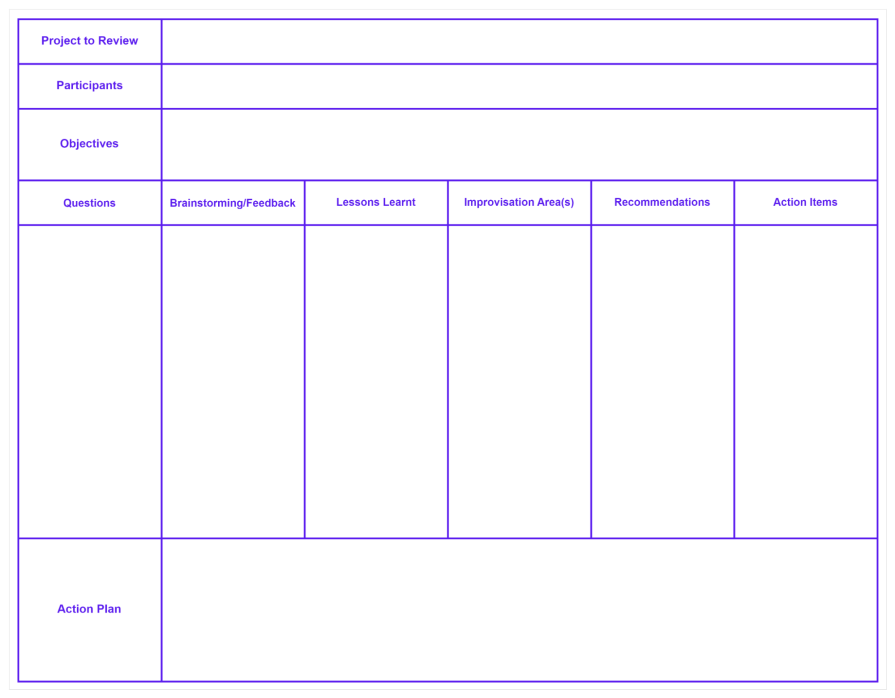 | Project to Review | | | | | |
|---|---|---|---|---|---|
| Participants | | | | | |
| Objectives | | | | | |
| Questions | Brainstorming/Feedback | Lessons Learnt | Improvisation Area(s) | Recommendations | Action Items |
| | | | | | |
| Action Plan | | | | | |